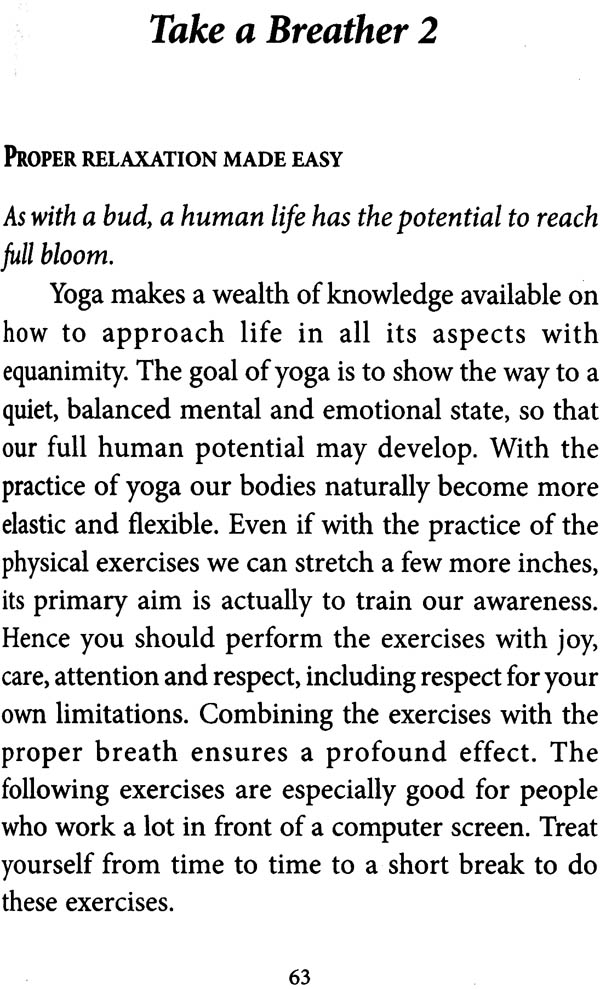 Take a Breather 2

PROPER RELAXATION MADE EASY

As with a bud, a human life has the potential to reach full bloom.

Yoga makes a wealth of knowledge available on how to approach life in all its aspects with equanimity. The goal of yoga is to show the way to a quiet, balanced mental and emotional state, so that our full human potential may develop. With the practice of yoga our bodies naturally become more elastic and flexible. Even if with the practice of the physical exercises we can stretch a few more inches, its primary aim is actually to train our awareness. Hence you should perform the exercises with joy, care, attention and respect, including respect for your own limitations. Combining the exercises with the proper breath ensures a profound effect. The following exercises are especially good for people who work a lot in front of a computer screen. Treat yourself from time to time to a short break to do these exercises.

63